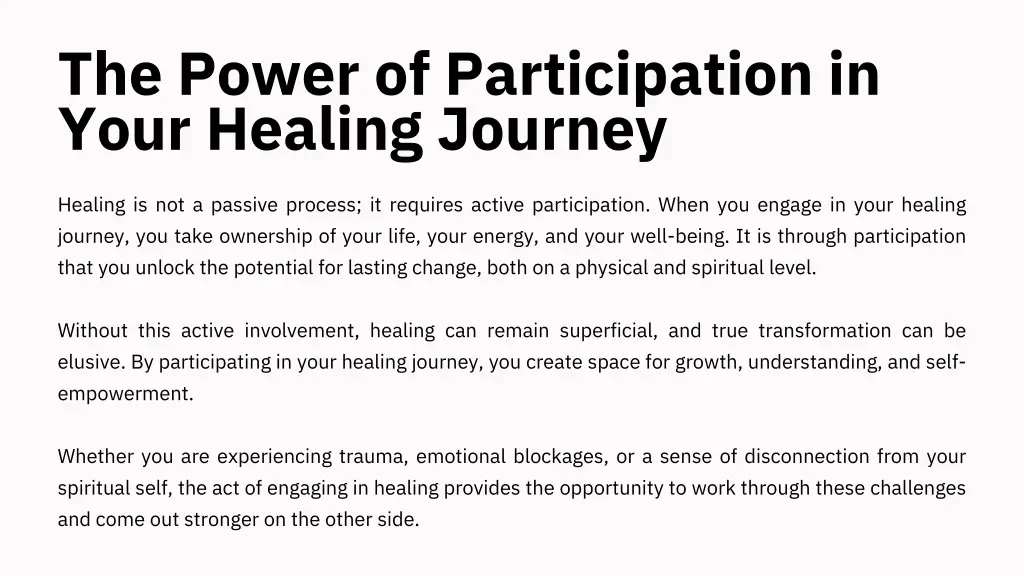 The Power of Participation in Your Healing Journey

Healing is not a passive process; it requires active participation. When you engage in your healing journey, you take ownership of your life, your energy, and your well-being. It is through participation that you unlock the potential for lasting change, both on a physical and spiritual level.

Without this active involvement, healing can remain superficial, and true transformation can be elusive. By participating in your healing journey, you create space for growth, understanding, and self-empowerment.

Whether you are experiencing trauma, emotional blockages, or a sense of disconnection from your spiritual self, the act of engaging in healing provides the opportunity to work through these challenges and come out stronger on the other side.